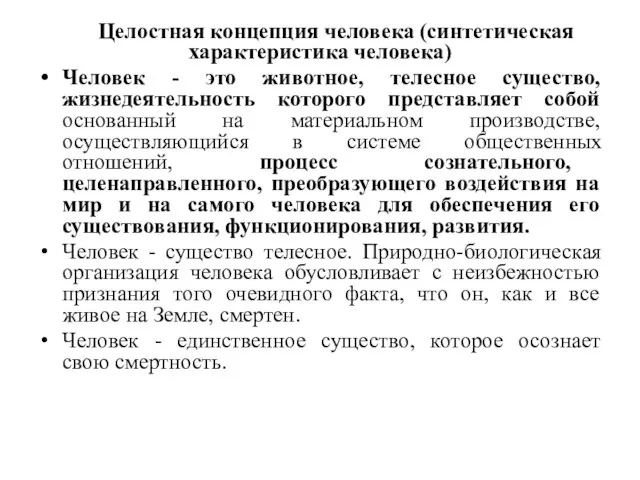 Целостная концепция человека (синтетическая характеристика человека)

• Человек - это животное, телесное существо, жизнедеятельность которого представляет собой основанный на материальном производстве, осуществляющийся в системе общественных отношений, процесс сознательного, целенаправленного, преобразующего воздействия на мир и на самого человека для обеспечения его существования, функционирования, развития.

• Человек - существо телесное. Природно-биологическая организация человека обусловливает с неизбежностью признания того очевидного факта, что он, как и все живое на Земле, смертен.

• Человек - единственное существо, которое осознает свою смертность.